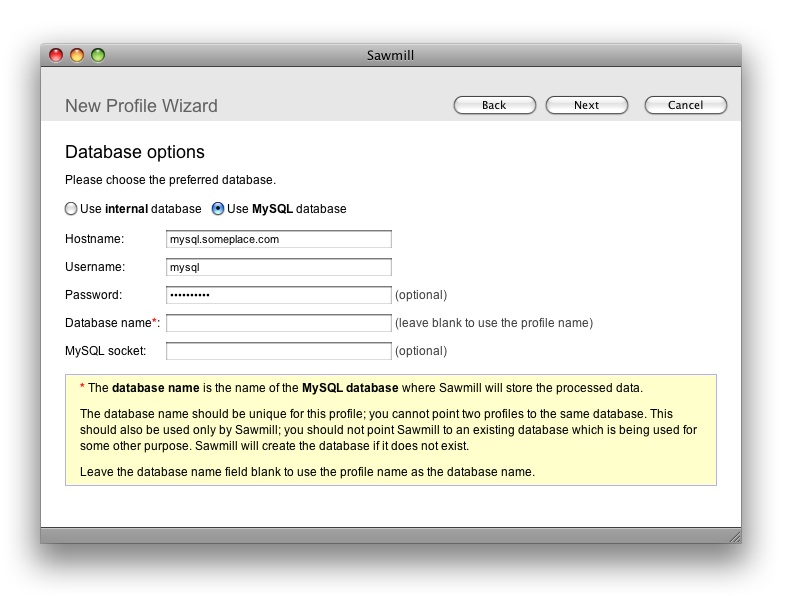 Sawmill

New Profile Wizard

Back

Next

Cancel

Database options

Please choose the preferred database.

Use internal database

Use MySQL database

Hostname: mysql.someplace.com

Username: mysql

Password: •••••••••• (optional)

Database name*: (leave blank to use the profile name)

MySQL socket: (optional)

* The database name is the name of the MySQL database where Sawmill will store the processed data.

The database name should be unique for this profile; you cannot point two profiles to the same database. This should also be used only by Sawmill; you should not point Sawmill to an existing database which is being used for some other purpose. Sawmill will create the database if it does not exist.

Leave the database name field blank to use the profile name as the database name.